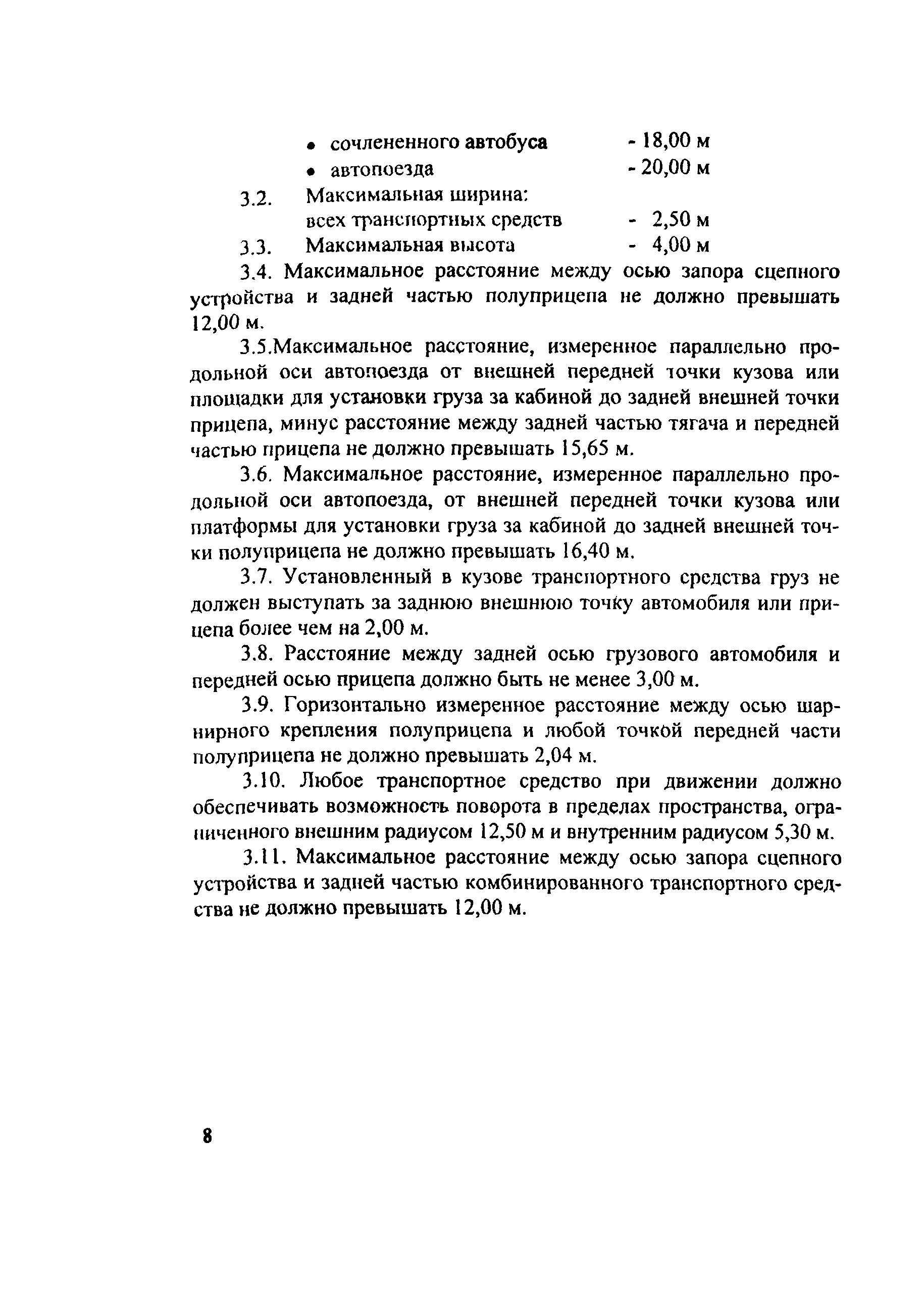 • сочлененного автобуса - 18,00 м
• автопоезда - 20,00 м

3.2. Максимальная ширина:
всех транспортных средств - 2,50 м

3.3. Максимальная высота - 4,00 м

3.4. Максимальное расстояние между осью запора сцепного устройства и задней частью полуприцепа не должно превышать 12,00 м.

3.5.Максимальное расстояние, измеренное параллельно продольной оси автопоезда от внешней передней точки кузова или площадки для установки груза за кабиной до задней внешней точки прицепа, минус расстояние между задней частью тягача и передней частью прицепа не должно превышать 15,65 м.

3.6. Максимальное расстояние, измеренное параллельно продольной оси автопоезда, от внешней передней точки кузова или платформы для установки груза за кабиной до задней внешней точки полуприцепа не должно превышать 16,40 м.

3.7. Установленный в кузове транспортного средства груз не должен выступать за заднюю внешнюю точку автомобиля или прицепа более чем на 2,00 м.

3.8. Расстояние между задней осью грузового автомобиля и передней осью прицепа должно быть не менее 3,00 м.

3.9. Горизонтально измеренное расстояние между осью шарнирного крепления полуприцепа и любой точкой передней части полуприцепа не должно превышать 2,04 м.

3.10. Любое транспортное средство при движении должно обеспечивать возможность поворота в пределах пространства, ограниченного внешним радиусом 12,50 м и внутренним радиусом 5,30 м.

3.11. Максимальное расстояние между осью запора сцепного устройства и задней частью комбинированного транспортного средства не должно превышать 12,00 м.

8